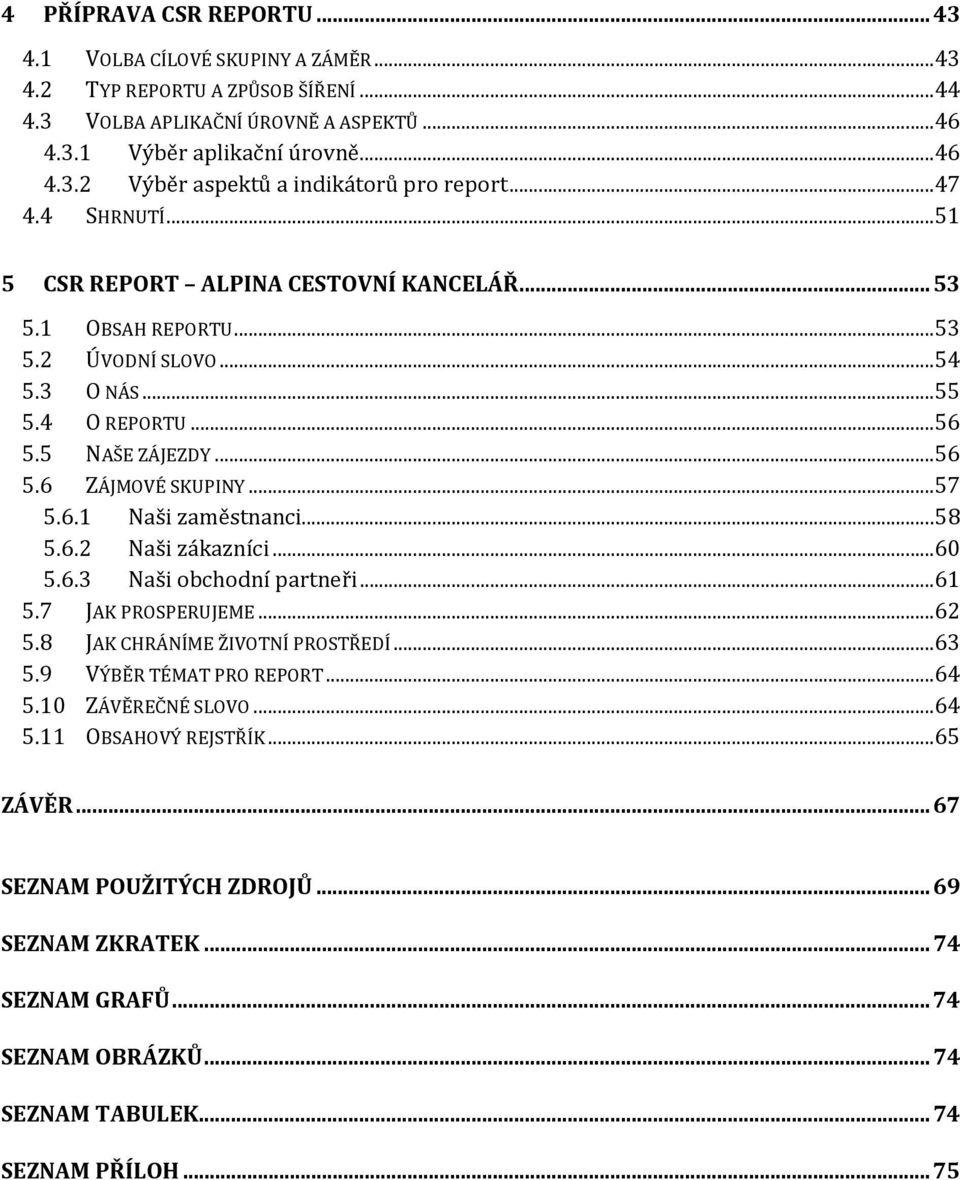 4 PŘÍPRAVA CSR REPORTU ... 43
4.1 VOLBA CÍLOVÉ SKUPINY A ZÁMĚR ... 43
4.2 TYP REPORTU A ZPŮSOB ŠÍŘENÍ ... 44
4.3 VOLBA APLIKAČNÍ ÚROVNĚ A ASPEKTŮ ... 46
4.3.1 Výběr aplikační úrovně ... 46
4.3.2 Výběr aspektů a indikátorů pro report ... 47
4.4 SHRNUTÍ ... 51

5 CSR REPORT – ALPINA CESTOVNÍ KANCELÁŘ ... 53
5.1 OBSAH REPORTU ... 53
5.2 ÚVODNÍ SLOVO ... 54
5.3 O NÁS ... 55
5.4 O REPORTU ... 56
5.5 NAŠE ZÁJEZDY ... 56
5.6 ZÁJMOVÉ SKUPINY ... 57
5.6.1 Naši zaměstnanci ... 58
5.6.2 Naši zákazníci ... 60
5.6.3 Naši obchodní partneři ... 61
5.7 JAK PROSPERUJEME ... 62
5.8 JAK CHRÁNÍME ŽIVOTNÍ PROSTŘEDÍ ... 63
5.9 VÝBĚR TÉMAT PRO REPORT ... 64
5.10 ZÁVĚREČNÉ SLOVO ... 64
5.11 OBSAHOVÝ REJSTŘÍK ... 65

ZÁVĚR ... 67

SEZNAM POUŽITÝCH ZDROJŮ ... 69

SEZNAM ZKRATEK ... 74

SEZNAM GRAFŮ ... 74

SEZNAM OBRÁZKŮ ... 74

SEZNAM TABULEK ... 74

SEZNAM PŘÍLOH ... 75